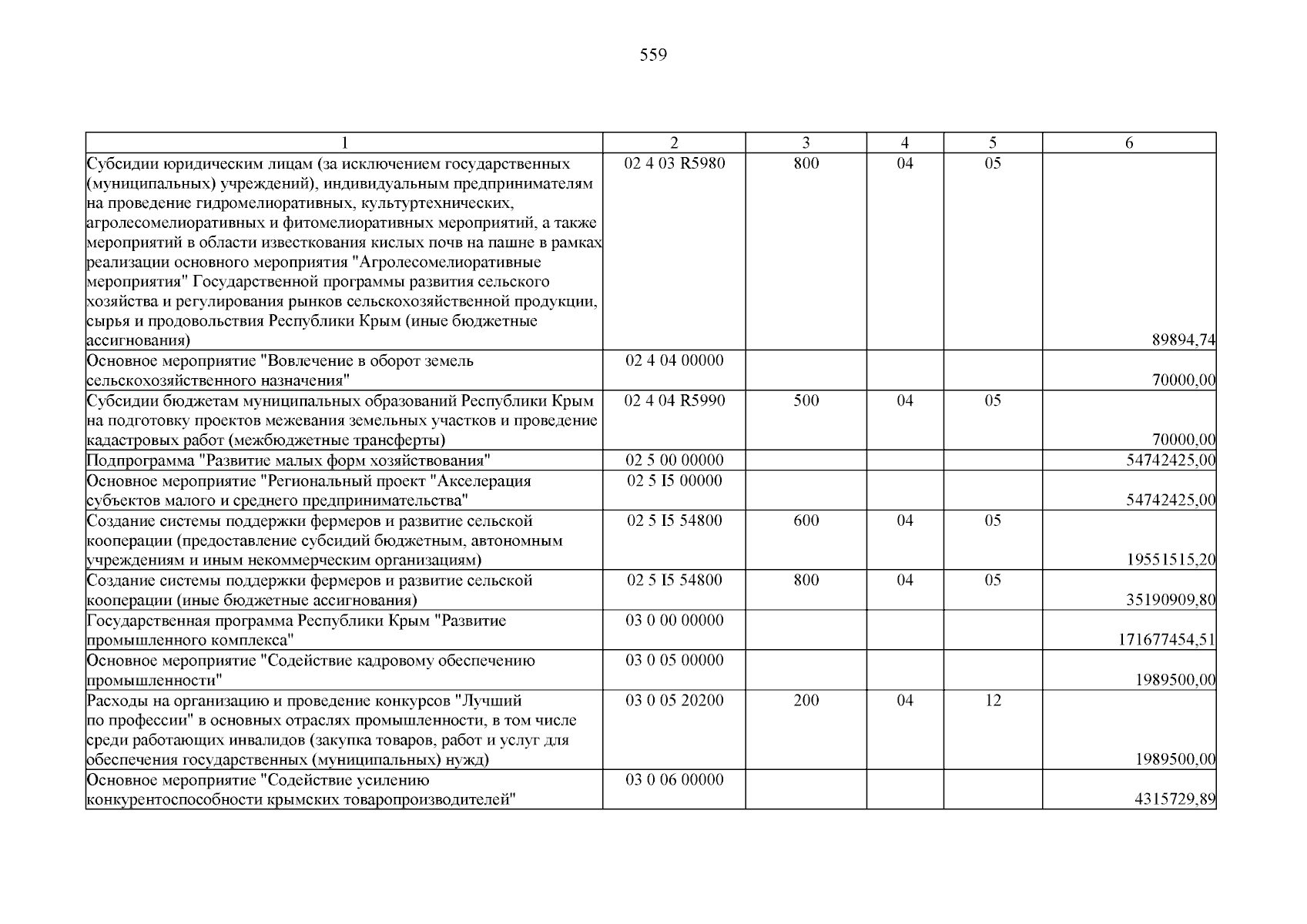 559

| 1 | 2 | 3 | 4 | 5 | 6 |
|---|---|---|---|---|---|
| Субсидии юридическим лицам (за исключением государственных (муниципальных) учреждений), индивидуальным предпринимателям на проведение гидромелиоративных, культуртехнических, агролесомелиоративных и фитомелиоративных мероприятий, а также мероприятий в области известкования кислых почв на пашне в рамках реализации основного мероприятия "Агролесомелиоративные мероприятия" Государственной программы развития сельского хозяйства и регулирования рынков сельскохозяйственной продукции, сырья и продовольствия Республики Крым (иные бюджетные ассигнования) | 02 4 03 R5980 | 800 | 04 | 05 | 89894,74 |
| Основное мероприятие "Вовлечение в оборот земель сельскохозяйственного назначения" | 02 4 04 00000 | | | | 70000,00 |
| Субсидии бюджетам муниципальных образований Республики Крым на подготовку проектов межевания земельных участков и проведение кадастровых работ (межбюджетные трансферты) | 02 4 04 R5990 | 500 | 04 | 05 | 70000,00 |
| Подпрограмма "Развитие малых форм хозяйствования" | 02 5 00 00000 | | | | 54742425,00 |
| Основное мероприятие "Региональный проект "Акселерация субъектов малого и среднего предпринимательства" | 02 5 I5 00000 | | | | 54742425,00 |
| Создание системы поддержки фермеров и развитие сельской кооперации (предоставление субсидий бюджетным, автономным учреждениям и иным некоммерческим организациям) | 02 5 I5 54800 | 600 | 04 | 05 | 19551515,20 |
| Создание системы поддержки фермеров и развитие сельской кооперации (иные бюджетные ассигнования) | 02 5 I5 54800 | 800 | 04 | 05 | 35190909,80 |
| Государственная программа Республики Крым "Развитие промышленного комплекса" | 03 0 00 00000 | | | | 171677454,51 |
| Основное мероприятие "Содействие кадровому обеспечению промышленности" | 03 0 05 00000 | | | | 1989500,00 |
| Расходы на организацию и проведение конкурсов "Лучший по профессии" в основных отраслях промышленности, в том числе среди работающих инвалидов (закупка товаров, работ и услуг для обеспечения государственных (муниципальных) нужд) | 03 0 05 20200 | 200 | 04 | 12 | 1989500,00 |
| Основное мероприятие "Содействие усилению конкурентоспособности крымских товаропроизводителей" | 03 0 06 00000 | | | | 4315729,89 |